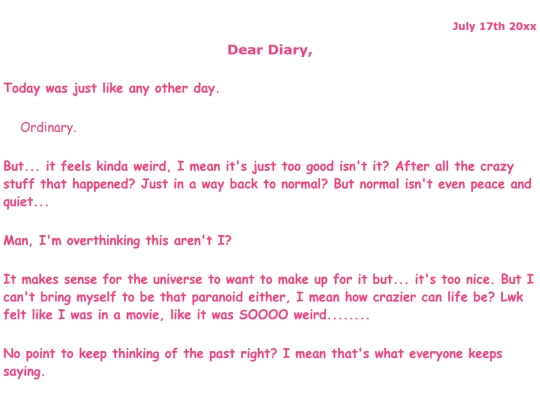 July 17th 20xx

Dear Diary,

Today was just like any other day.

Ordinary.

But... it feels kinda weird, I mean it's just too good isn't it? After all the crazy stuff that happened? Just in a way back to normal? But normal isn't even peace and quiet...

Man, I'm overthinking this aren't I?

It makes sense for the universe to want to make up for it but... it's too nice. But I can't bring myself to be that paranoid either, I mean how crazier can life be? Lwk felt like I was in a movie, like it was SOOOO weird........

No point to keep thinking of the past right? I mean that's what everyone keeps saying.